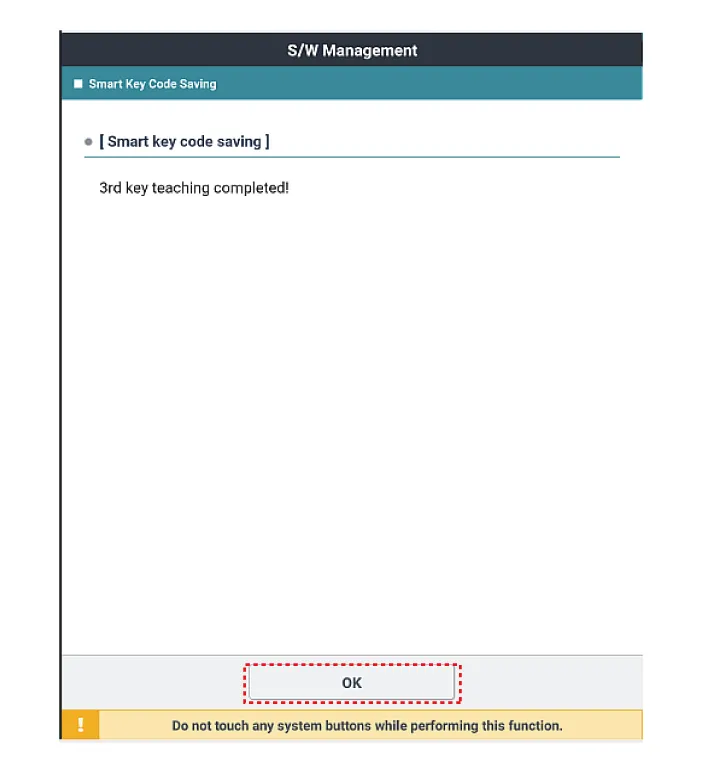 S/W Management

Smart Key Code Saving

[ Smart key code saving ]

3rd key teaching completed!

OK

!

Do not touch any system buttons while performing this function.